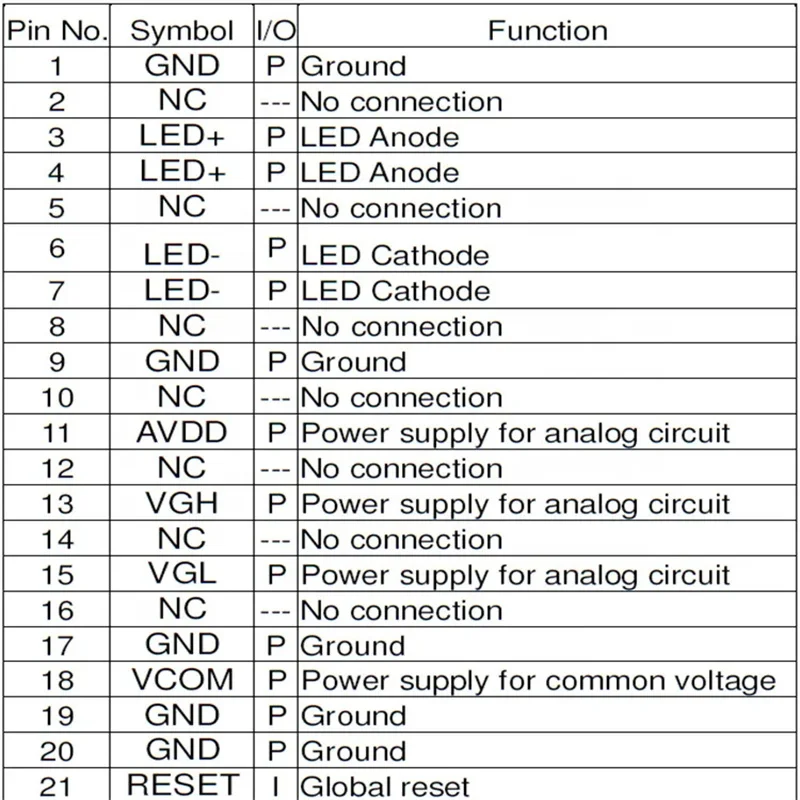 | Pin No. | Symbol | I/O | Function |
|---|---|---|---|
| 1 | GND | P | Ground |
| 2 | NC | --- | No connection |
| 3 | LED+ | P | LED Anode |
| 4 | LED+ | P | LED Anode |
| 5 | NC | --- | No connection |
| 6 | LED- | P | LED Cathode |
| 7 | LED- | P | LED Cathode |
| 8 | NC | --- | No connection |
| 9 | GND | P | Ground |
| 10 | NC | --- | No connection |
| 11 | AVDD | P | Power supply for analog circuit |
| 12 | NC | --- | No connection |
| 13 | VGH | P | Power supply for analog circuit |
| 14 | NC | --- | No connection |
| 15 | VGL | P | Power supply for analog circuit |
| 16 | NC | --- | No connection |
| 17 | GND | P | Ground |
| 18 | VCOM | P | Power supply for common voltage |
| 19 | GND | P | Ground |
| 20 | GND | P | Ground |
| 21 | RESET | I | Global reset |